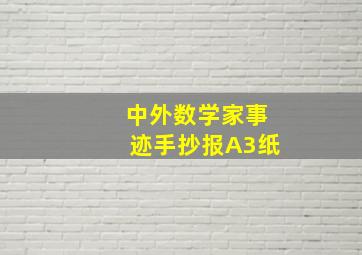 中外数学家事迹手抄报A3纸